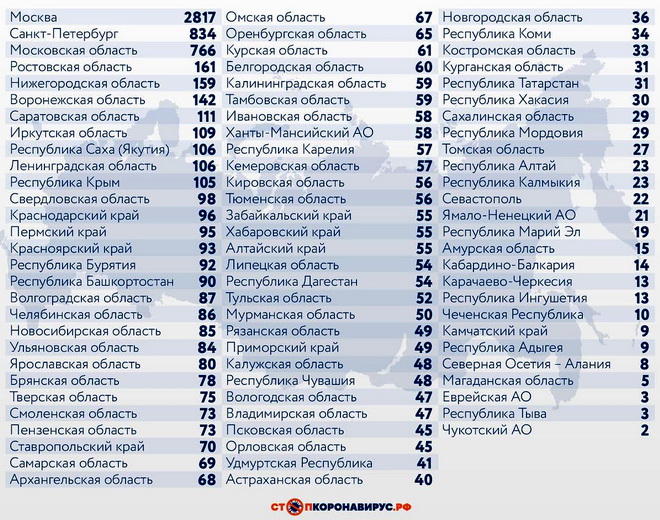 | | |
|---|---|
| Москва | 2817 |
| Санкт-Петербург | 834 |
| Московская область | 766 |
| Ростовская область | 161 |
| Нижегородская область | 159 |
| Воронежская область | 142 |
| Саратовская область | 111 |
| Иркутская область | 109 |
| Республика Саха (Якутия) | 106 |
| Ленинградская область | 106 |
| Республика Крым | 105 |
| Свердловская область | 98 |
| Краснодарский край | 96 |
| Пермский край | 95 |
| Красноярский край | 93 |
| Республика Бурятия | 92 |
| Республика Башкортостан | 90 |
| Волгоградская область | 87 |
| Челябинская область | 86 |
| Новосибирская область | 85 |
| Ульяновская область | 84 |
| Ярославская область | 80 |
| Брянская область | 78 |
| Тверская область | 75 |
| Смоленская область | 73 |
| Пензенская область | 73 |
| Ставропольский край | 70 |
| Самарская область | 69 |
| Архангельская область | 68 |

| | |
|---|---|
| Омская область | 67 |
| Оренбургская область | 65 |
| Курская область | 61 |
| Белгородская область | 60 |
| Калининградская область | 59 |
| Тамбовская область | 59 |
| Ивановская область | 58 |
| Ханты-Мансийский АО | 58 |
| Республика Карелия | 57 |
| Кемеровская область | 57 |
| Кировская область | 56 |
| Тюменская область | 56 |
| Забайкальский край | 55 |
| Хабаровский край | 55 |
| Алтайский край | 55 |
| Липецкая область | 54 |
| Республика Дагестан | 54 |
| Тульская область | 52 |
| Мурманская область | 50 |
| Рязанская область | 49 |
| Приморский край | 49 |
| Калужская область | 48 |
| Республика Чувашия | 48 |
| Вологодская область | 47 |
| Владимирская область | 47 |
| Псковская область | 45 |
| Орловская область | 45 |
| Удмуртская Республика | 41 |
| Астраханская область | 40 |

| | |
|---|---|
| Новгородская область | 36 |
| Республика Коми | 34 |
| Костромская область | 33 |
| Курганская область | 31 |
| Республика Татарстан | 31 |
| Республика Хакасия | 30 |
| Сахалинская область | 29 |
| Республика Мордовия | 29 |
| Томская область | 27 |
| Республика Алтай | 23 |
| Республика Калмыкия | 23 |
| Севастополь | 22 |
| Ямало-Ненецкий АО | 21 |
| Республика Марий Эл | 19 |
| Амурская область | 15 |
| Кабардино-Балкария | 14 |
| Карачаево-Черкесия | 13 |
| Республика Ингушетия | 13 |
| Чеченская Республика | 10 |
| Камчатский край | 9 |
| Республика Адыгея | 9 |
| Северная Осетия – Алания | 8 |
| Магаданская область | 5 |
| Еврейская АО | 3 |
| Республика Тыва | 3 |
| Чукотский АО | 2 |

СТОПКОРОНАВИРУС.РФ